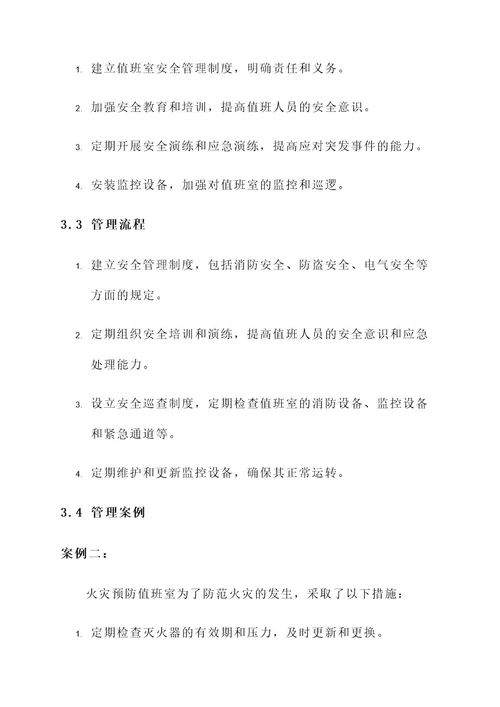 1. 建立值班室安全管理制度，明确责任和义务。

2. 加强安全教育和培训，提高值班人员的安全意识。

3. 定期开展安全演练和应急演练，提高应对突发事件的能力。

4. 安装监控设备，加强对值班室的监控和巡逻。

3.3 管理流程

1. 建立安全管理制度，包括消防安全、防盗安全、电气安全等方面的规定。

2. 定期组织安全培训和演练，提高值班人员的安全意识和应急处理能力。

3. 设立安全巡查制度，定期检查值班室的消防设备、监控设备和紧急通道等。

4. 定期维护和更新监控设备，确保其正常运转。

3.4 管理案例

案例二：

火灾预防值班室为了防范火灾的发生，采取了以下措施：

1. 定期检查灭火器的有效期和压力，及时更新和更换。